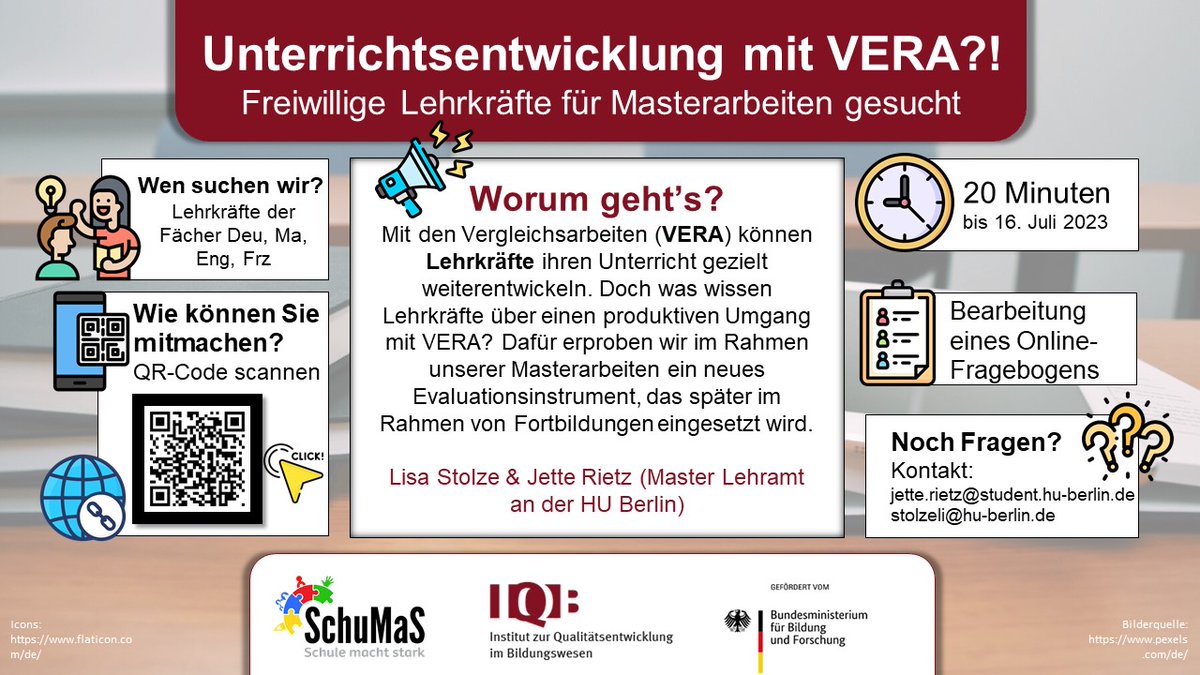 Unterrichtsentwicklung mit VERA?!
Freiwillige Lehrkräfte für Masterarbeiten gesucht

Wen suchen wir?
Lehrkräfte der Fächer Deu, Ma, Eng, Frz

Wie können Sie mitmachen?
QR-Code scannen

CLICK!

Worum geht's?
Mit den Vergleichsarbeiten (VERA) können Lehrkräfte ihren Unterricht gezielt weiterentwickeln. Doch was wissen Lehrkräfte über einen produktiven Umgang mit VERA? Dafür erproben wir im Rahmen unserer Masterarbeiten ein neues Evaluationsinstrument, das später im Rahmen von Fortbildungen eingesetzt wird.

Lisa Stolze & Jette Rietz (Master Lehramt an der HU Berlin)

20 Minuten
bis 16. Juli 2023

Bearbeitung eines Online-Fragebogens

Noch Fragen?
Kontakt:
jette.rietz@student.hu-berlin.de
stolzeli@hu-berlin.de

Icons:
https://www.flaticon.com/de/

SchuMaS
Schule macht stark

IQB
Institut zur Qualitätsentwicklung im Bildungswesen

GEFÖRDERT VOM
Bundesministerium für Bildung und Forschung

Bilderquelle:
https://www.pexels.com/de/